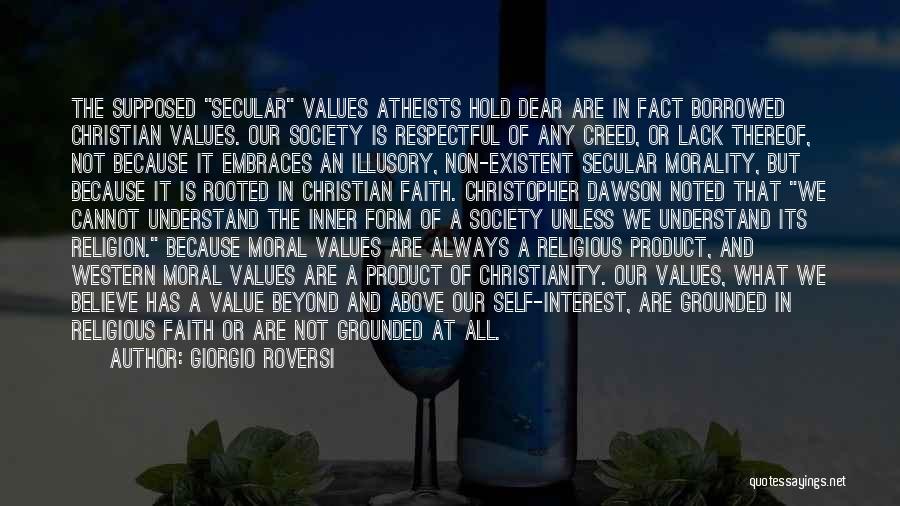 THE SUPPOSED "SECULAR" VALUES ATHEISTS HOLD DEAR ARE IN FACT BORROWED CHRISTIAN VALUES. OUR SOCIETY IS RESPECTFUL OF ANY CREED, OR LACK THEREOF, NOT BECAUSE IT EMBRACES AN ILLUSORY, NON-EXISTENT SECULAR MORALITY, BUT BECAUSE IT IS ROOTED IN CHRISTIAN FAITH. CHRISTOPHER DAWSON NOTED THAT "WE CANNOT UNDERSTAND THE INNER FORM OF A SOCIETY UNLESS WE UNDERSTAND ITS RELIGION." BECAUSE MORAL VALUES ARE ALWAYS A RELIGIOUS PRODUCT, AND WESTERN MORAL VALUES ARE A PRODUCT OF CHRISTIANITY. OUR VALUES, WHAT WE BELIEVE HAS A VALUE BEYOND AND ABOVE OUR SELF-INTEREST, ARE GROUNDED IN RELIGIOUS FAITH OR ARE NOT GROUNDED AT ALL.

AUTHOR: GIORGIO ROVERSI

quotessayings.net